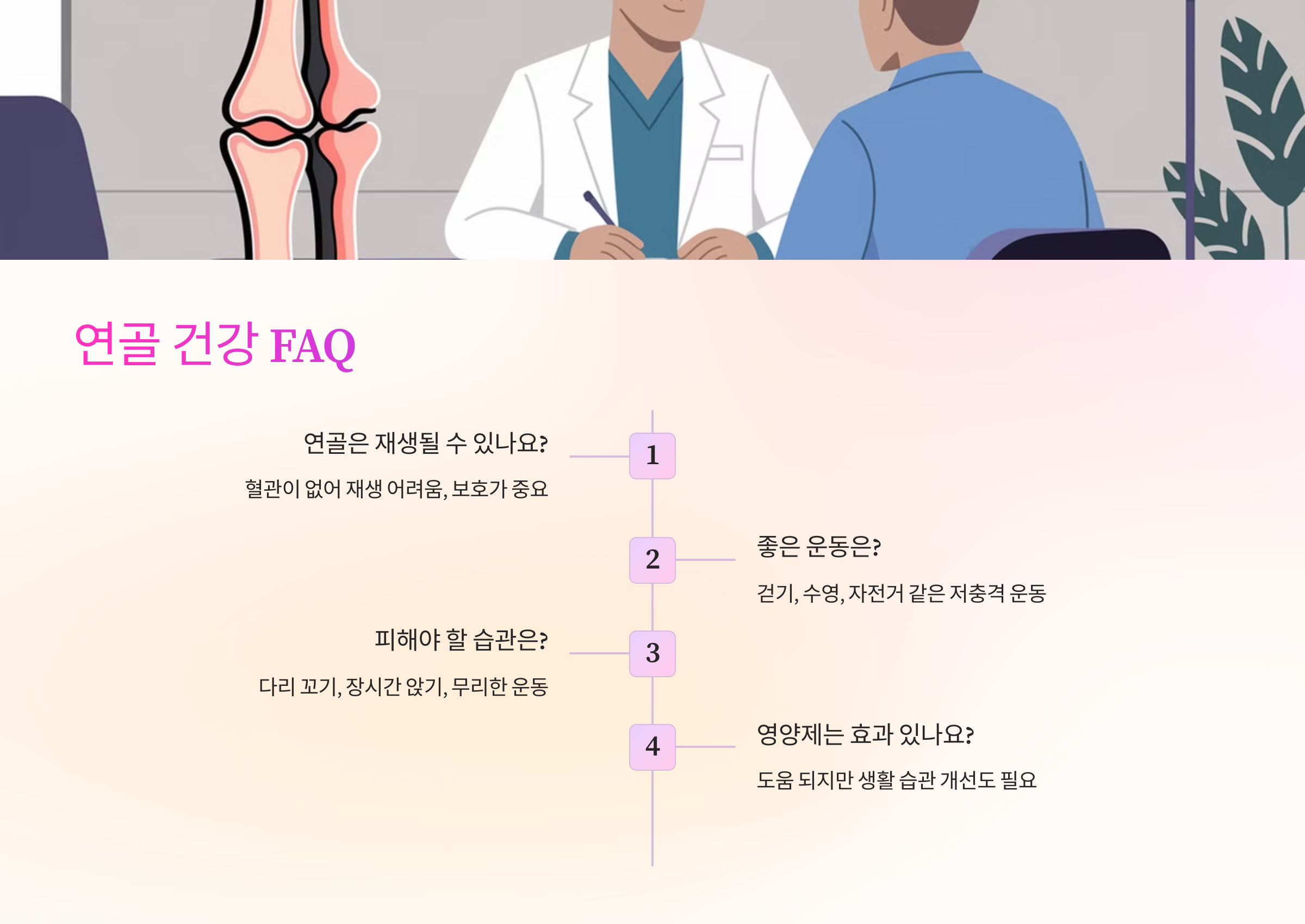 연골 건강 FAQ

연골은 재생될 수 있나요?

혈관이 없어 재생 어려움, 보호가 중요

1

2

좋은 운동은?

걷기, 수영, 자전거 같은 저충격 운동

피해야 할 습관은?

다리 꼬기, 장시간 앉기, 무리한 운동

3

4

영양제는 효과 있나요?

도움 되지만 생활 습관 개선도 필요